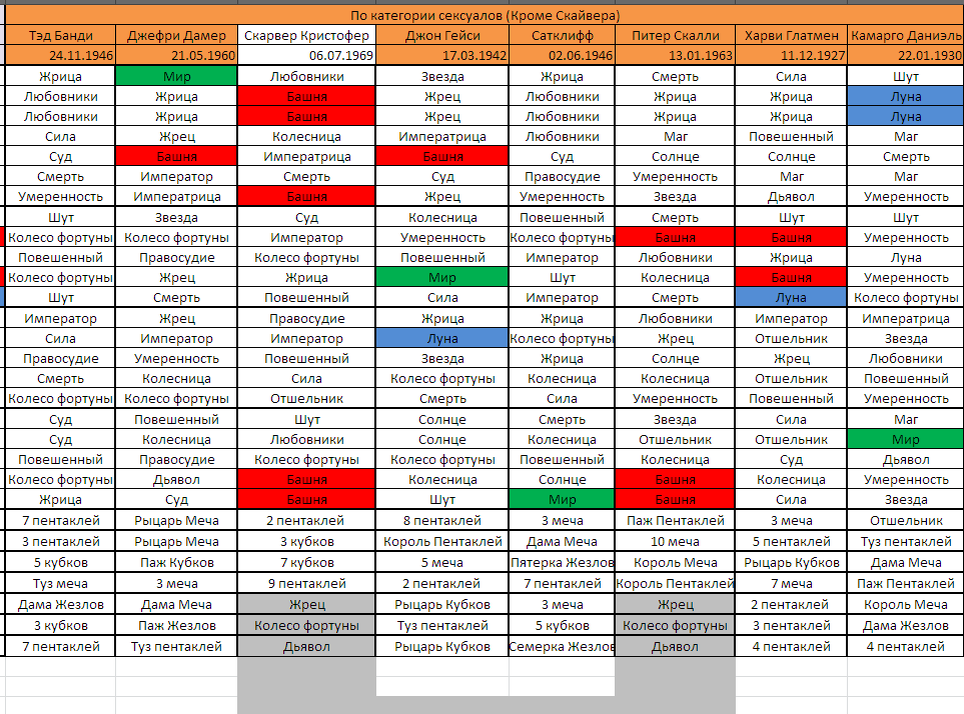 По категории сексуалов (Кроме Скайвера)

| Тэд Банди | Джефри Дамер | Скарвер Кристофер | Джон Гейси | Сатклифф | Питер Скалли | Харви Глатмен | Камарго Даниэль |
|---|---|---|---|---|---|---|---|
| 24.11.1946 | 21.05.1960 | 06.07.1969 | 17.03.1942 | 02.06.1946 | 13.01.1963 | 11.12.1927 | 22.01.1930 |
| Жрица | Мир | Любовники | Звезда | Жрица | Смерть | Сила | Шут |
| Любовники | Жрица | Башня | Жрец | Любовники | Жрица | Жрица | Луна |
| Любовники | Жрица | Башня | Жрец | Любовники | Жрица | Жрица | Луна |
| Сила | Жрец | Колесница | Императрица | Любовники | Маг | Повешенный | Маг |
| Суд | Башня | Императрица | Башня | Суд | Солнце | Солнце | Смерть |
| Смерть | Император | Смерть | Суд | Правосудие | Умеренность | Маг | Маг |
| Умеренность | Императрица | Башня | Жрец | Умеренность | Звезда | Дьявол | Умеренность |
| Шут | Звезда | Суд | Колесница | Повешенный | Смерть | Шут | Шут |
| Колесо фортуны | Колесо фортуны | Император | Умеренность | Колесо фортуны | Башня | Башня | Умеренность |
| Повешенный | Правосудие | Колесо фортуны | Повешенный | Император | Любовники | Жрица | Луна |
| Колесо фортуны | Жрец | Жрица | Мир | Шут | Колесница | Башня | Умеренность |
| Шут | Смерть | Повешенный | Сила | Император | Смерть | Луна | Колесо фортуны |
| Император | Жрец | Правосудие | Жрица | Жрица | Любовники | Император | Императрица |
| Сила | Император | Император | Луна | Колесо фортуны | Жрец | Отшельник | Звезда |
| Правосудие | Умеренность | Повешенный | Звезда | Жрица | Солнце | Жрец | Любовники |
| Смерть | Колесница | Сила | Колесо фортуны | Колесница | Колесница | Отшельник | Повешенный |
| Колесо фортуны | Колесо фортуны | Отшельник | Смерть | Сила | Умеренность | Повешенный | Умеренность |
| Суд | Повешенный | Шут | Солнце | Смерть | Звезда | Сила | Маг |
| Суд | Колесница | Любовники | Солнце | Колесница | Отшельник | Отшельник | Мир |
| Повешенный | Правосудие | Колесо фортуны | Колесо фортуны | Повешенный | Колесница | Суд | Дьявол |
| Колесо фортуны | Дьявол | Башня | Колесница | Солнце | Башня | Колесница | Умеренность |
| Жрица | Суд | Башня | Шут | Мир | Башня | Сила | Звезда |
| 7 пентаклей | Рыцарь Меча | 2 пентаклей | 8 пентаклей | 3 меча | Паж Пентаклей | 3 меча | Отшельник |
| 3 пентаклей | Рыцарь Меча | 3 кубков | Король Пентаклей | Дама Меча | 10 меча | 5 пентаклей | Туз пентаклей |
| 5 кубков | Паж Кубков | 7 кубков | 5 меча | Пятерка Жезлов | Король Меча | Рыцарь Кубков | Дама Меча |
| Туз меча | 3 меча | 9 пентаклей | 2 пентаклей | 7 пентаклей | Король Пентаклей | 7 меча | Паж Пентаклей |
| Дама Жезлов | Дама Меча | Жрец | Рыцарь Кубков | 3 меча | Жрец | 2 пентаклей | Король Меча |
| 3 кубков | Паж Жезлов | Колесо фортуны | Туз пентаклей | 5 кубков | Колесо фортуны | 3 пентаклей | Дама Жезлов |
| 7 пентаклей | Туз пентаклей | Дьявол | Рыцарь Кубков | Семерка Жезлов | Дьявол | 4 пентаклей | 4 пентаклей |